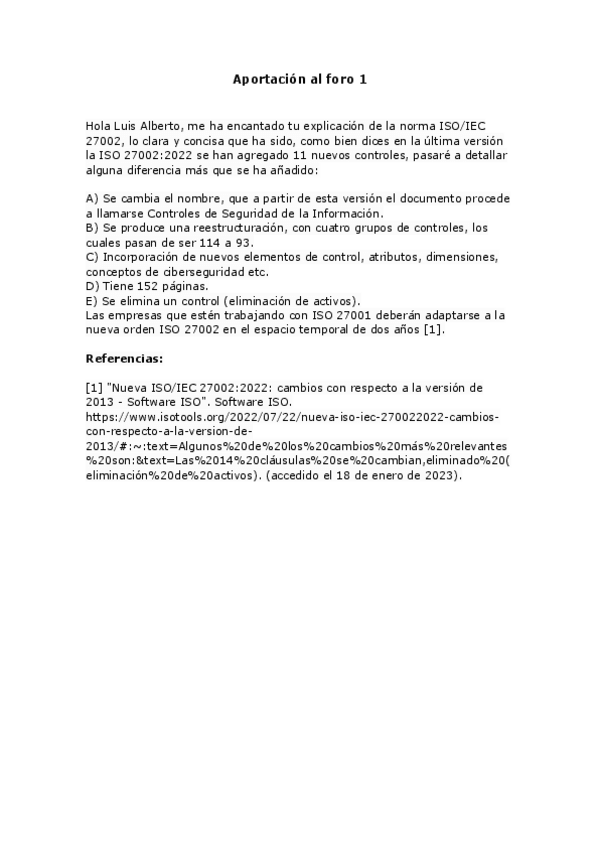 Aportación al foro 1

Hola Luis Alberto, me ha encantado tu explicación de la norma ISO/IEC 27002, lo clara y concisa que ha sido, como bien dices en la última versión la ISO 27002:2022 se han agregado 11 nuevos controles, pasaré a detallar alguna diferencia más que se ha añadido:

A) Se cambia el nombre, que a partir de esta versión el documento procede a llamarse Controles de Seguridad de la Información.
B) Se produce una reestructuración, con cuatro grupos de controles, los cuales pasan de ser 114 a 93.
C) Incorporación de nuevos elementos de control, atributos, dimensiones, conceptos de ciberseguridad etc.
D) Tiene 152 páginas.
E) Se elimina un control (eliminación de activos).
Las empresas que estén trabajando con ISO 27001 deberán adaptarse a la nueva orden ISO 27002 en el espacio temporal de dos años [1].

Referencias:

[1] "Nueva ISO/IEC 27002:2022: cambios con respecto a la versión de 2013 - Software ISO". Software ISO. https://www.isotools.org/2022/07/22/nueva-iso-iec-270022022-cambios-con-respecto-a-la-version-de-2013/#:~:text=Algunos%20de%20los%20cambios%20más%20relevantes%20son:&text=Las%2014%20cláusulas%20se%20cambian,eliminado%20(eliminación%20de%20activos). (accedido el 18 de enero de 2023).